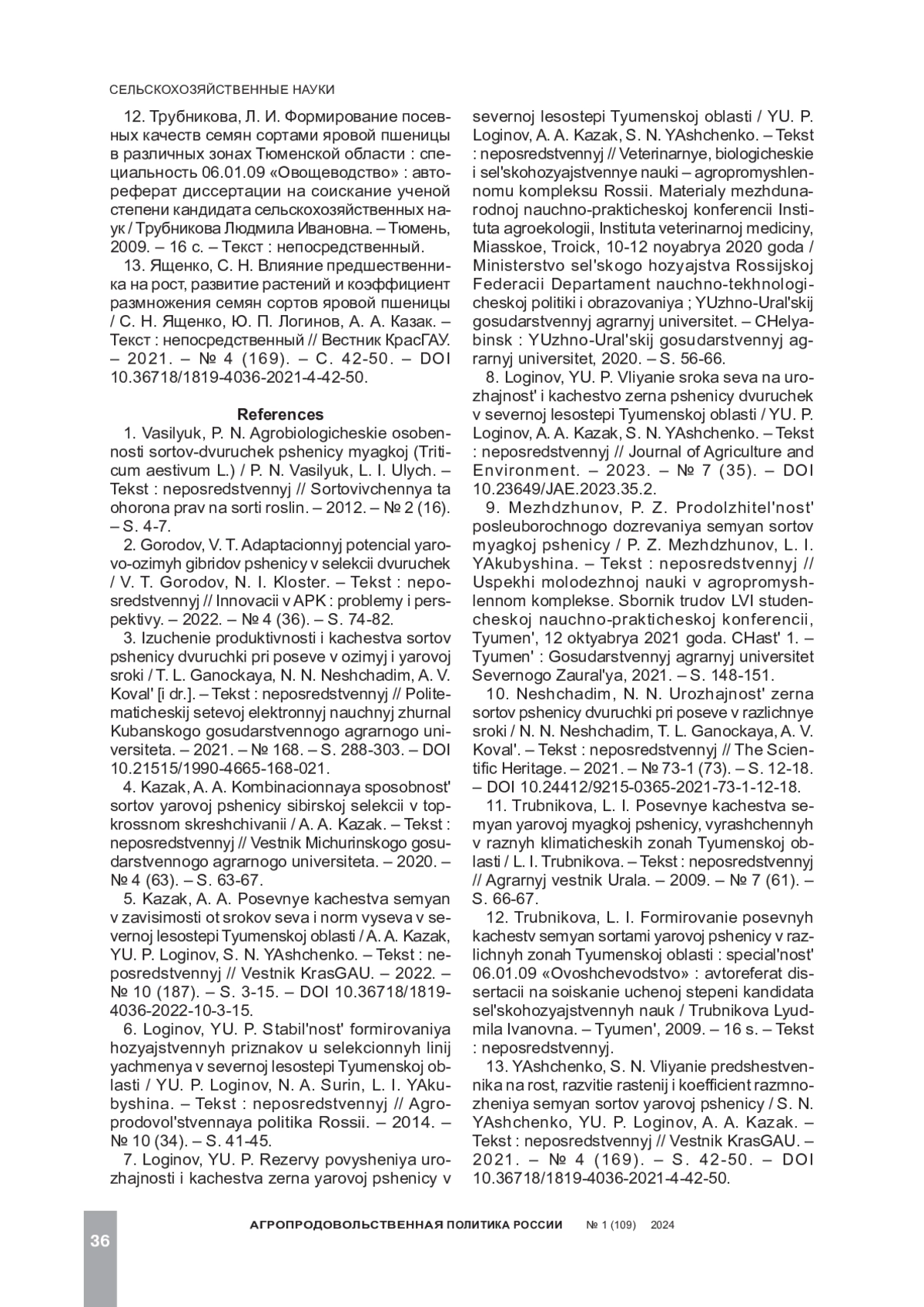 СЕЛЬСКОХОЗЯЙСТВЕННЫЕ НАУКИ

12. Трубникова, Л. И. Формирование посевных качеств семян сортами яровой пшеницы в различных зонах Тюменской области : специальность 06.01.09 «Овощеводство» : автореферат диссертации на соискание ученой степени кандидата сельскохозяйственных наук / Трубникова Людмила Ивановна. – Тюмень, 2009. – 16 с. – Текст : непосредственный.

13. Ященко, С. Н. Влияние предшественника на рост, развитие растений и коэффициент размножения семян сортов яровой пшеницы / С. Н. Ященко, Ю. П. Логинов, А. А. Казак. – Текст : непосредственный // Вестник КрасГАУ. – 2021. – № 4 (169). – С. 42-50. – DOI 10.36718/1819-4036-2021-4-42-50.

References

1. Vasilyuk, P. N. Agrobiologicheskie osobennosti sortov-dvuruchek pshenicy myagkoj (Triticum aestivum L.) / P. N. Vasilyuk, L. I. Ulych. – Tekst : neposredstvennyj // Sortovivchennya ta ohorona prav na sorti roslin. – 2012. – № 2 (16). – S. 4-7.

2. Gorodov, V. T. Adaptacionnyj potencial yarovo-ozimyh gibridov pshenicy v selekcii dvuruchek / V. T. Gorodov, N. I. Kloster. – Tekst : neposredstvennyj // Innovacii v APK : problemy i perspektivy. – 2022. – № 4 (36). – S. 74-82.

3. Izuchenie produktivnosti i kachestva sortov pshenicy dvuruchki pri poseve v ozimyj i yarovoj sroki / T. L. Ganockaya, N. N. Neshchadim, A. V. Koval' [i dr.]. – Tekst : neposredstvennyj // Politematicheskij setevoj elektronnyj nauchnyj zhurnal Kubanskogo gosudarstvennogo agrarnogo universiteta. – 2021. – № 168. – S. 288-303. – DOI 10.21515/1990-4665-168-021.

4. Kazak, A. A. Kombinacionnaya sposobnost' sortov yarovoj pshenicy sibirskoj selekcii v topkrossnom skreshchivanii / A. A. Kazak. – Tekst : neposredstvennyj // Vestnik Michurinskogo gosudarstvennogo agrarnogo universiteta. – 2020. – № 4 (63). – S. 63-67.

5. Kazak, A. A. Posevnye kachestva semyan v zavisimosti ot srokov seva i norm vyseva v severnoj lesostepi Tyumenskoj oblasti / A. A. Kazak, YU. P. Loginov, S. N. YAshchenko. – Tekst : neposredstvennyj // Vestnik KrasGAU. – 2022. – № 10 (187). – S. 3-15. – DOI 10.36718/1819-4036-2022-10-3-15.

6. Loginov, YU. P. Stabil'nost' formirovaniya hozyajstvennyh priznakov u selekcionnyh linij yachmenya v severnoj lesostepi Tyumenskoj oblasti / YU. P. Loginov, N. A. Surin, L. I. YAkubyshina. – Tekst : neposredstvennyj // Agroprodovol'stvennaya politika Rossii. – 2014. – № 10 (34). – S. 41-45.

7. Loginov, YU. P. Rezervy povysheniya urozhajnosti i kachestva zerna yarovoj pshenicy v severnoj lesostepi Tyumenskoj oblasti / YU. P. Loginov, A. A. Kazak, S. N. YAshchenko. – Tekst : neposredstvennyj // Veterinarnye, biologicheskie i sel'skohozyajstvennye nauki – agropromyshlennomu kompleksu Rossii. Materialy mezhdunarodnoj nauchno-prakticheskoj konferencii Instituta agroekologii, Instituta veterinarnoj mediciny, Miasskoe, Troick, 10-12 noyabrya 2020 goda / Ministerstvo sel'skogo hozyajstva Rossijskoj Federacii Departament nauchno-tekhnologicheskoj politiki i obrazovaniya ; YUzhno-Ural'skij gosudarstvennyj agrarnyj universitet. – CHelyabinsk : YUzhno-Ural'skij gosudarstvennyj agrarnyj universitet, 2020. – S. 56-66.

8. Loginov, YU. P. Vliyanie sroka seva na urozhajnost' i kachestvo zerna pshenicy dvuruchek v severnoj lesostepi Tyumenskoj oblasti / YU. P. Loginov, A. A. Kazak, S. N. YAshchenko. – Tekst : neposredstvennyj // Journal of Agriculture and Environment. – 2023. – № 7 (35). – DOI 10.23649/JAE.2023.35.2.

9. Mezhdzhunov, P. Z. Prodolzhitel'nost' posleuborochnogo dozrevaniya semyan sortov myagkoj pshenicy / P. Z. Mezhdzhunov, L. I. YAkubyshina. – Tekst : neposredstvennyj // Uspekhi molodezhnoj nauki v agropromyshlennom komplekse. Sbornik trudov LVI studencheskoj nauchno-prakticheskoj konferencii, Tyumen', 12 oktyabrya 2021 goda. CHast' 1. – Tyumen' : Gosudarstvennyj agrarnyj universitet Severnogo Zaural'ya, 2021. – S. 148-151.

10. Neshchadim, N. N. Urozhajnost' zerna sortov pshenicy dvuruchki pri poseve v razlichnye sroki / N. N. Neshchadim, T. L. Ganockaya, A. V. Koval'. – Tekst : neposredstvennyj // The Scientific Heritage. – 2021. – № 73-1 (73). – S. 12-18. – DOI 10.24412/9215-0365-2021-73-1-12-18.

11. Trubnikova, L. I. Posevnye kachestva semyan yarovoj myagkoj pshenicy, vyrashchennyh v raznyh klimaticheskih zonah Tyumenskoj oblasti / L. I. Trubnikova. – Tekst : neposredstvennyj // Agrarnyj vestnik Urala. – 2009. – № 7 (61). – S. 66-67.

12. Trubnikova, L. I. Formirovanie posevnyh kachestv semyan sortami yarovoj pshenicy v razlichnyh zonah Tyumenskoj oblasti : special'nost' 06.01.09 «Ovoshchevodstvo» : avtoreferat dissertacii na soiskanie uchenoj stepeni kandidata sel'skohozyajstvennyh nauk / Trubnikova Lyudmila Ivanovna. – Tyumen', 2009. – 16 s. – Tekst : neposredstvennyj.

13. YAshchenko, S. N. Vliyanie predshestvennika na rost, razvitie rastenij i koefficient razmnozheniya semyan sortov yarovoj pshenicy / S. N. YAshchenko, YU. P. Loginov, A. A. Kazak. – Tekst : neposredstvennyj // Vestnik KrasGAU. – 2021. – № 4 (169). – S. 42-50. – DOI 10.36718/1819-4036-2021-4-42-50.

36 АГРОПРОДОВОЛЬСТВЕННАЯ ПОЛИТИКА РОССИИ № 1 (109) 2024